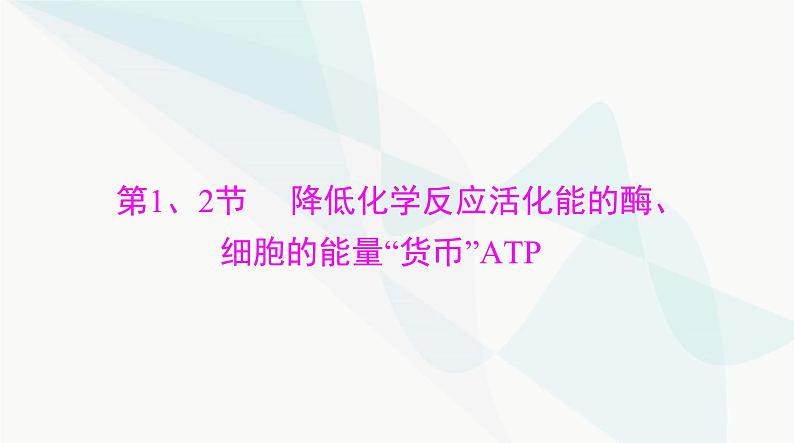 第1、2节　降低化学反应活化能的酶、细胞的能量“货币”ATP